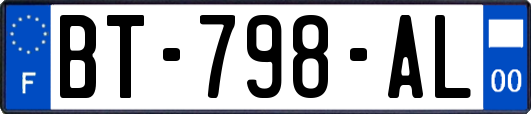 F
BT-798-AL
00